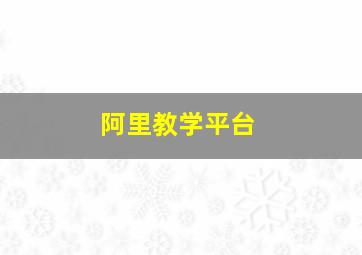 阿里教学平台